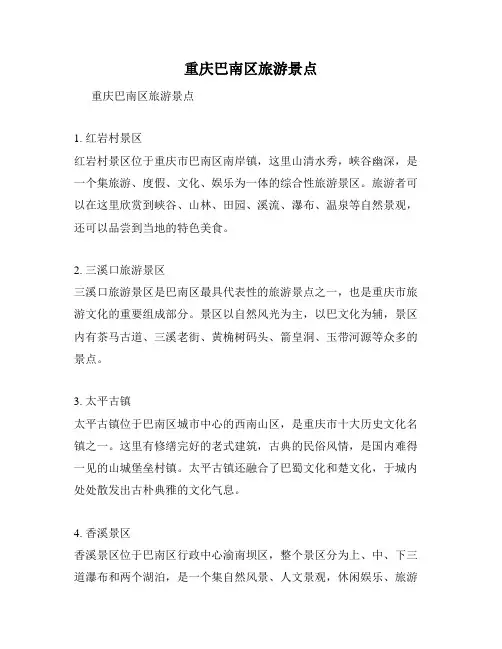 重庆巴南区旅游景点

重庆巴南区旅游景点

1. 红岩村景区

红岩村景区位于重庆市巴南区南岸镇，这里山清水秀，峡谷幽深，是一个集旅游、度假、文化、娱乐为一体的综合性旅游景区。旅游者可以在这里欣赏到峡谷、山林、田园、溪流、瀑布、温泉等自然景观，还可以品尝到当地的特色美食。

2. 三溪口旅游景区

三溪口旅游景区是巴南区最具代表性的旅游景点之一，也是重庆市旅游文化的重要组成部分。景区以自然风光为主，以巴文化为辅，景区内有茶马古道、三溪老街、黄桷树码头、箭皇洞、玉带河源等众多的景点。

3. 太平古镇

太平古镇位于巴南区城市中心的西南山区，是重庆市十大历史文化名镇之一。这里有修缮完好的老式建筑，古典的民俗风情，是国内难得一见的山城堡垒村镇。太平古镇还融合了巴蜀文化和楚文化，于城内处处散发出古朴典雅的文化气息。

4. 香溪景区

香溪景区位于巴南区行政中心渝南坝区，整个景区分为上、中、下三道瀑布和两个湖泊，是一个集自然风景、人文景观，休闲娱乐、旅游